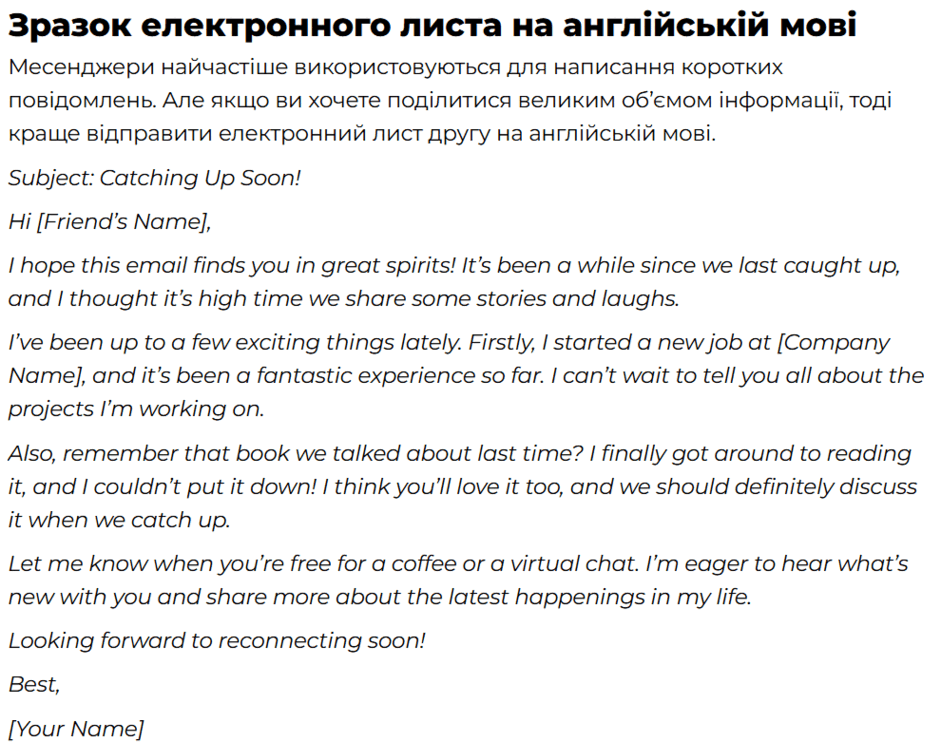 Зразок електронного листа на англійській мові

Месенджери найчастіше використовуються для написання коротких повідомлень. Але якщо ви хочете поділитися великим об'ємом інформації, тоді краще відправити електронний лист другу на англійській мові.

Subject: Catching Up Soon!

Hi [Friend's Name],

I hope this email finds you in great spirits! It's been a while since we last caught up, and I thought it's high time we share some stories and laughs.

I've been up to a few exciting things lately. Firstly, I started a new job at [Company Name], and it's been a fantastic experience so far. I can't wait to tell you all about the projects I'm working on.

Also, remember that book we talked about last time? I finally got around to reading it, and I couldn't put it down! I think you'll love it too, and we should definitely discuss it when we catch up.

Let me know when you're free for a coffee or a virtual chat. I'm eager to hear what's new with you and share more about the latest happenings in my life.

Looking forward to reconnecting soon!

Best,

[Your Name]